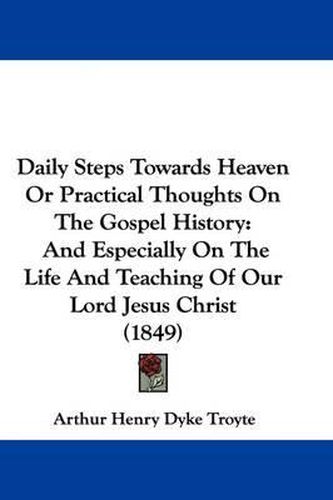 Daily Steps Towards Heaven Or Practical Thoughts On The Gospel History: And Especially On The Life And Teaching Of Our Lord Jesus Christ (1849)

Arthur Henry Dyke Troyte